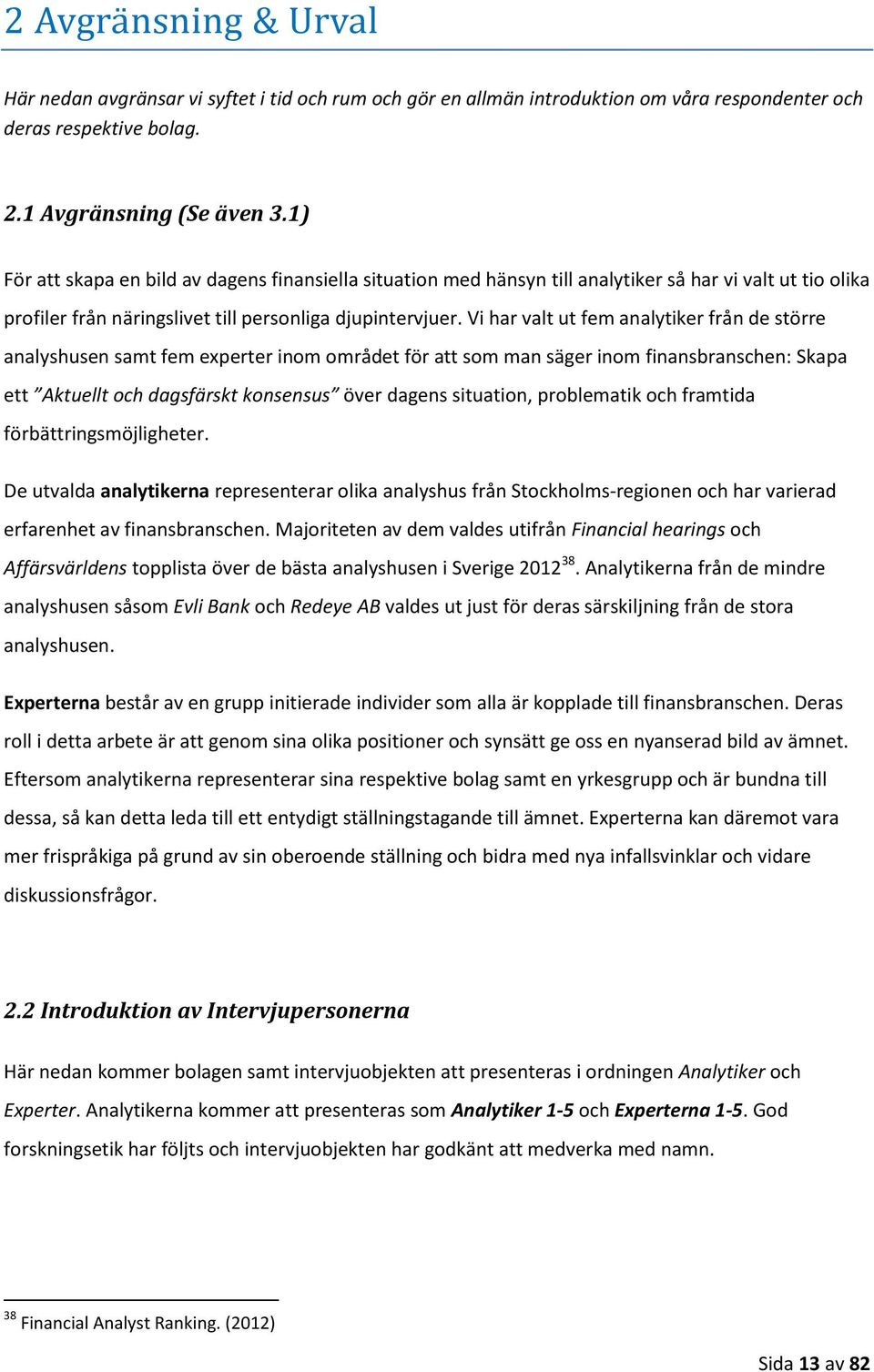 2 Avgränsning & Urval

Här nedan avgränsar vi syftet i tid och rum och gör en allmän introduktion om våra respondenter och deras respektive bolag.

2.1 Avgränsning (Se även 3.1)

För att skapa en bild av dagens finansiella situation med hänsyn till analytiker så har vi valt ut tio olika profiler från näringslivet till personliga djupintervjuer. Vi har valt ut fem analytiker från de större analyshusen samt fem experter inom området för att som man säger inom finansbranschen: Skapa ett ”Aktuellt och dagsfärskt konsensus” över dagens situation, problematik och framtida förbättringsmöjligheter.

De utvalda analytikerna representerar olika analyshus från Stockholms-regionen och har varierad erfarenhet av finansbranschen. Majoriteten av dem valdes utifrån Financial hearings och Affärsvärldens topplista över de bästa analyshusen i Sverige 2012$^{38}$. Analytikerna från de mindre analyshusen såsom Evli Bank och Redeye AB valdes ut just för deras särskiljning från de stora analyshusen.

Experterna består av en grupp initierade individer som alla är kopplade till finansbranschen. Deras roll i detta arbete är att genom sina olika positioner och synsätt ge oss en nyanserad bild av ämnet. Eftersom analytikerna representerar sina respektive bolag samt en yrkesgrupp och är bundna till dessa, så kan detta leda till ett entydigt ställningstagande till ämnet. Experterna kan däremot vara mer frispråkiga på grund av sin oberoende ställning och bidra med nya infallsvinklar och vidare diskussionsfrågor.

2.2 Introduktion av Intervjupersonerna

Här nedan kommer bolagen samt intervjuobjekten att presenteras i ordningen Analytiker och Experter. Analytikerna kommer att presenteras som Analytiker 1-5 och Experterna 1-5. God forskningsetik har följts och intervjuobjekten har godkänt att medverka med namn.

$^{38}$ Financial Analyst Ranking. (2012)

Sida 13 av 82